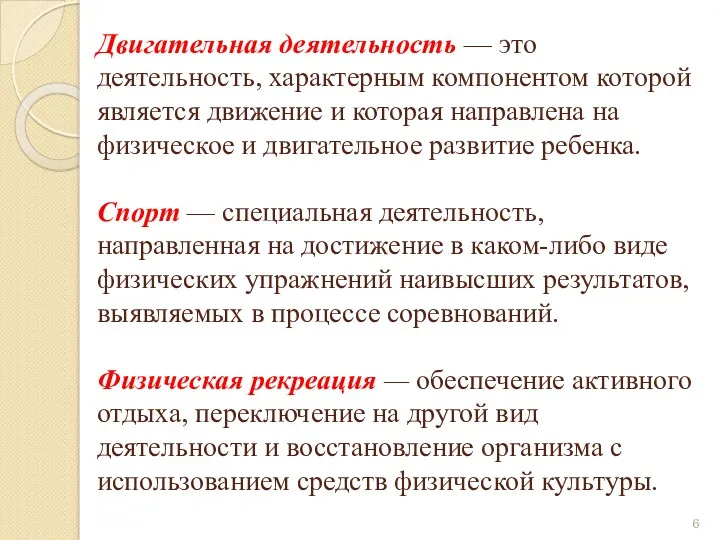 Двигательная деятельность — это деятельность, характерным компонентом которой является движение и которая направлена на физическое и двигательное развитие ребенка.

Спорт — специальная деятельность, направленная на достижение в каком-либо виде физических упражнений наивысших результатов, выявляемых в процессе соревнований.

Физическая рекреация — обеспечение активного отдыха, переключение на другой вид деятельности и восстановление организма с использованием средств физической культуры.

6